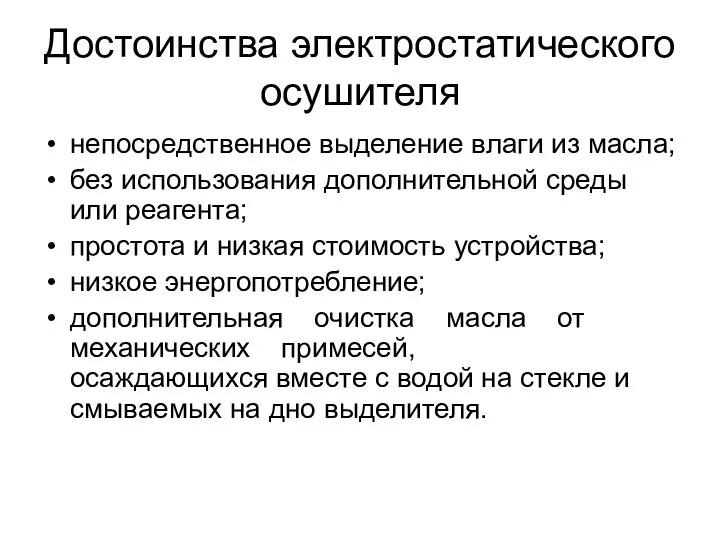 Достоинства электростатического осушителя

• непосредственное выделение влаги из масла;
• без использования дополнительной среды или реагента;
• простота и низкая стоимость устройства;
• низкое энергопотребление;
• дополнительная очистка масла от механических примесей, осаждающихся вместе с водой на стекле и смываемых на дно выделителя.